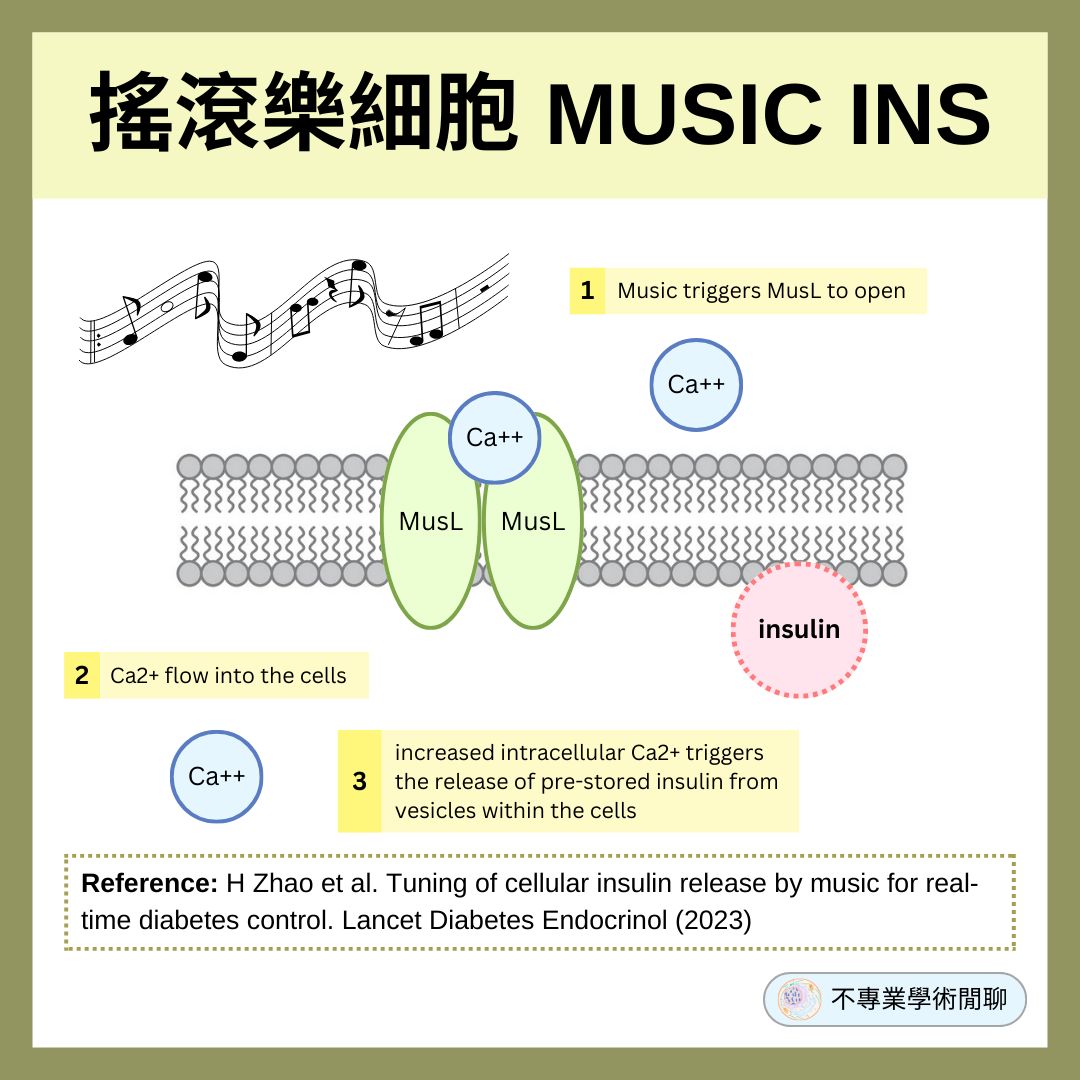 搖滾樂細胞 MUSIC INS

1 Music triggers MusL to open

Ca++

Ca++

MusL

MusL

insulin

2 Ca2+ flow into the cells

Ca++

3 increased intracellular Ca2+ triggers the release of pre-stored insulin from vesicles within the cells

**Reference:** H Zhao et al. Tuning of cellular insulin release by music for real-time diabetes control. Lancet Diabetes Endocrinol (2023)

不專業學術閒聊